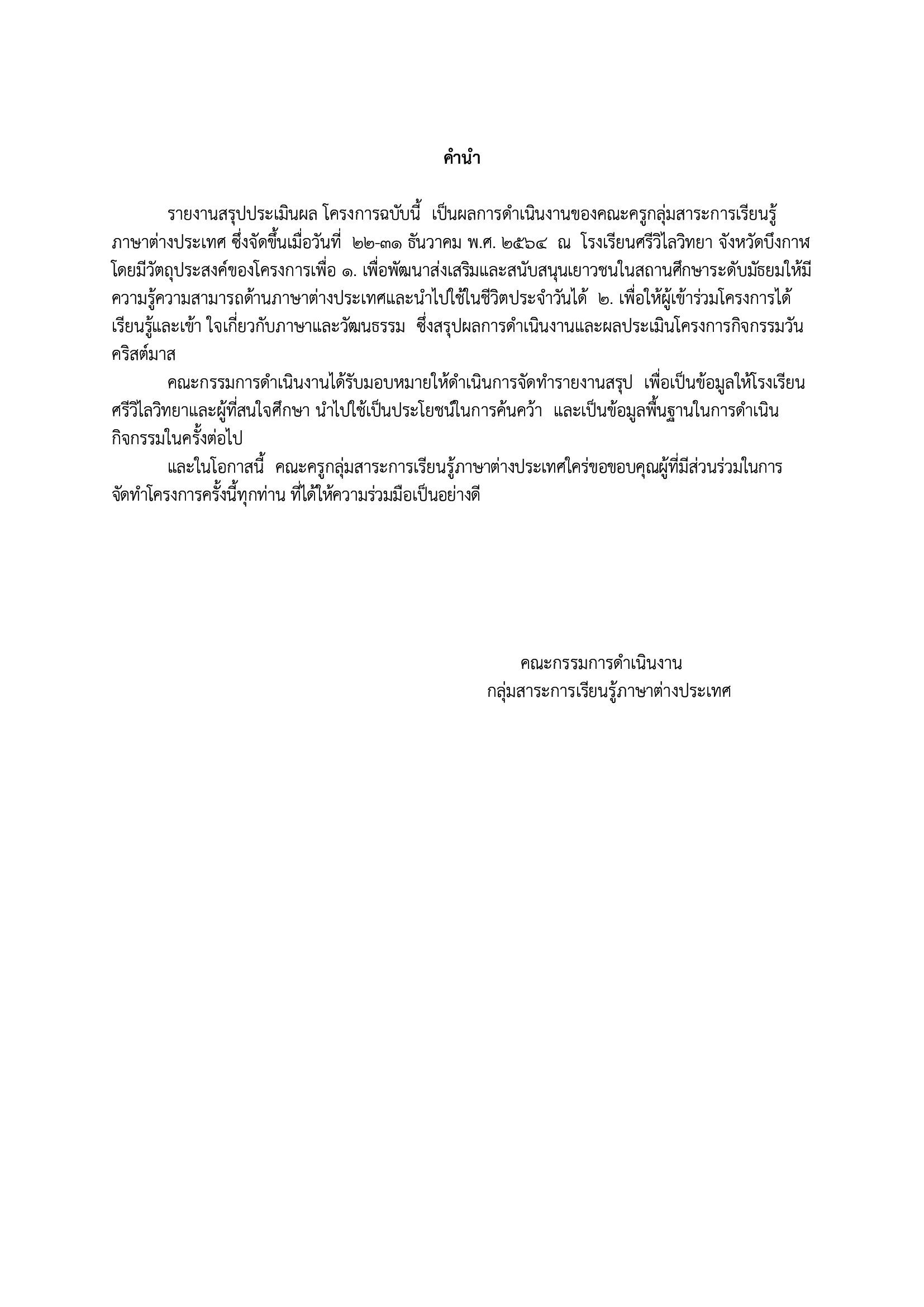 คำนำ

รายงานสรุปประเมินผล โครงการฉบับนี้ เป็นผลการดำเนินงานของคณะครูกลุ่มสาระการเรียนรู้ภาษาต่างประเทศ ซึ่งจัดขึ้นเมื่อวันที่ ๒๒-๓๑ ธันวาคม พ.ศ. ๒๕๖๔ ณ โรงเรียนศรีวิไลวิทยา จังหวัดบึงกาฬ โดยมีวัตถุประสงค์ของโครงการเพื่อ ๑. เพื่อพัฒนาส่งเสริมและสนับสนุนเยาวชนในสถานศึกษาระดับมัธยมให้มีความรู้ความสามารถด้านภาษาต่างประเทศและนำไปใช้ในชีวิตประจำวันได้ ๒. เพื่อให้ผู้เข้าร่วมโครงการได้เรียนรู้และเข้า ใจเกี่ยวกับภาษาและวัฒนธรรม ซึ่งสรุปผลการดำเนินงานและผลประเมินโครงการกิจกรรมวันคริสต์มาส

คณะกรรมการดำเนินงานได้รับมอบหมายให้ดำเนินการจัดทำรายงานสรุป เพื่อเป็นข้อมูลให้โรงเรียนศรีวิไลวิทยาและผู้ที่สนใจศึกษา นำไปใช้เป็นประโยชน์ในการค้นคว้า และเป็นข้อมูลพื้นฐานในการดำเนินกิจกรรมในครั้งต่อไป

และในโอกาสนี้ คณะครูกลุ่มสาระการเรียนรู้ภาษาต่างประเทศใคร่ขอขอบคุณผู้ที่มีส่วนร่วมในการจัดทำโครงการครั้งนี้ทุกท่าน ที่ได้ให้ความร่วมมือเป็นอย่างดี

คณะกรรมการดำเนินงาน
กลุ่มสาระการเรียนรู้ภาษาต่างประเทศ